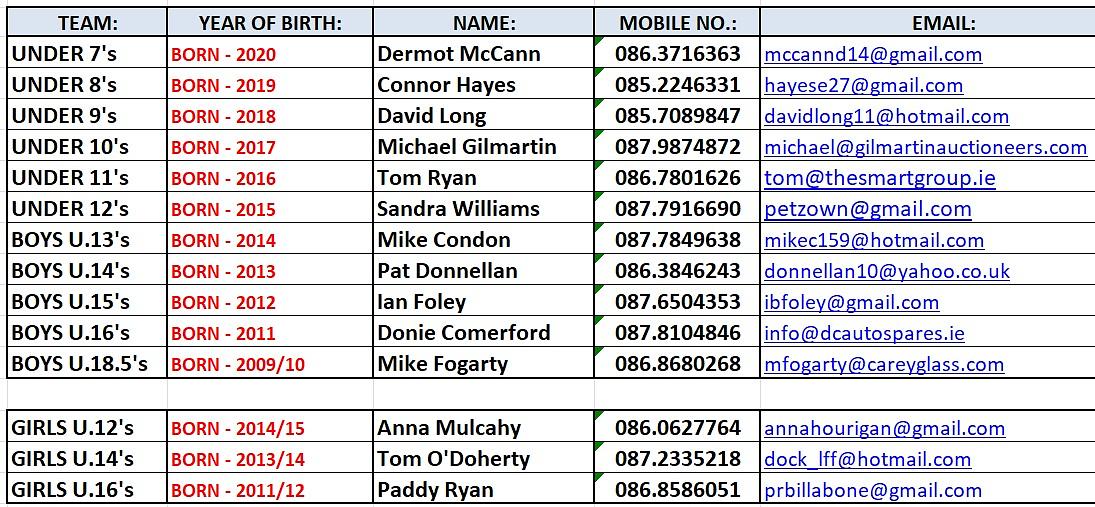 | TEAM: | YEAR OF BIRTH: | NAME: | MOBILE NO.: | EMAIL: |
|---|---|---|---|---|
| UNDER 7's | BORN - 2020 | Dermot McCann | 086.3716363 | mccannd14@gmail.com |
| UNDER 8's | BORN - 2019 | Connor Hayes | 085.2246331 | hayese27@gmail.com |
| UNDER 9's | BORN - 2018 | David Long | 085.7089847 | davidlong11@hotmail.com |
| UNDER 10's | BORN - 2017 | Michael Gilmartin | 087.9874872 | michael@gilmartinauctioneers.com |
| UNDER 11's | BORN - 2016 | Tom Ryan | 086.7801626 | tom@thesmartgroup.ie |
| UNDER 12's | BORN - 2015 | Sandra Williams | 087.7916690 | petzown@gmail.com |
| BOYS U.13's | BORN - 2014 | Mike Condon | 087.7849638 | mikec159@hotmail.com |
| BOYS U.14's | BORN - 2013 | Pat Donnellan | 086.3846243 | donnellan10@yahoo.co.uk |
| BOYS U.15's | BORN - 2012 | Ian Foley | 087.6504353 | ibfoley@gmail.com |
| BOYS U.16's | BORN - 2011 | Donie Comerford | 087.8104846 | info@dcautospares.ie |
| BOYS U.18.5's | BORN - 2009/10 | Mike Fogarty | 086.8680268 | mfogarty@careyglass.com |
| | | | | |
| GIRLS U.12's | BORN - 2014/15 | Anna Mulcahy | 086.0627764 | annahourigan@gmail.com |
| GIRLS U.14's | BORN - 2013/14 | Tom O'Doherty | 087.2335218 | dock_lff@hotmail.com |
| GIRLS U.16's | BORN - 2011/12 | Paddy Ryan | 086.8586051 | prbillabone@gmail.com |